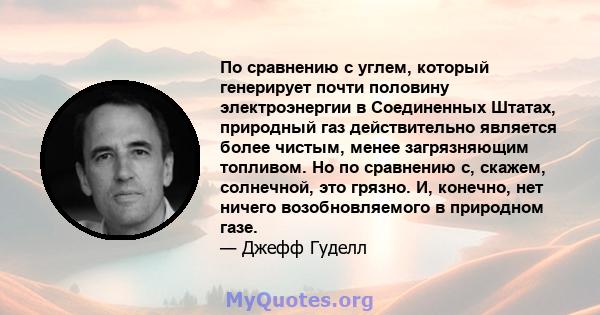 По сравнению с углем, который генерирует почти половину электроэнергии в Соединенных Штатах, природный газ действительно является более чистым, менее загрязняющим топливом. Но по сравнению с, скажем, солнечной, это грязно. И, конечно, нет ничего возобновляемого в природном газе.
— Джефф Гуделл

MyQuotes.org